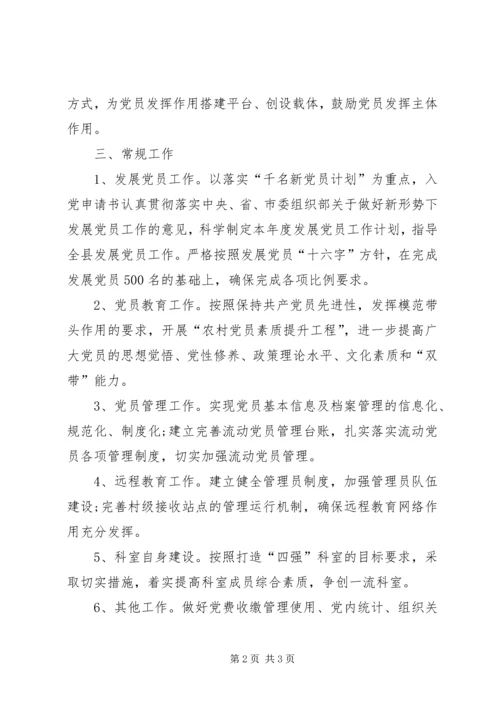 方式，为党员发挥作用搭建平台、创设载体，鼓励党员发挥主体作用。

三、常规工作

1、发展党员工作。以落实“千名新党员计划”为重点，入党申请书认真贯彻落实中央、省、市委组织部关于做好新形势下发展党员工作的意见，科学制定本年度发展党员工作计划，指导全县发展党员工作。严格按照发展党员“十六字”方针，在完成发展党员500名的基础上，确保完成各项比例要求。

2、党员教育工作。按照保持共产党员先进性，发挥模范带头作用的要求，开展“农村党员素质提升工程”，进一步提高广大党员的思想觉悟、党性修养、政策理论水平、文化素质和“双带”能力。

3、党员管理工作。实现党员基本信息及档案管理的信息化、规范化、制度化;建立完善流动党员管理台账，扎实落实流动党员各项管理制度，切实加强流动党员管理。

4、远程教育工作。建立健全管理员制度，加强管理员队伍建设;完善村级接收站点的管理运行机制，确保远程教育网络作用充分发挥。

5、科室自身建设。按照打造“四强”科室的目标要求，采取切实措施，着实提高科室成员综合素质，争创一流科室。

6、其他工作。做好党费收缴管理使用、党内统计、组织关

第2页 共3页